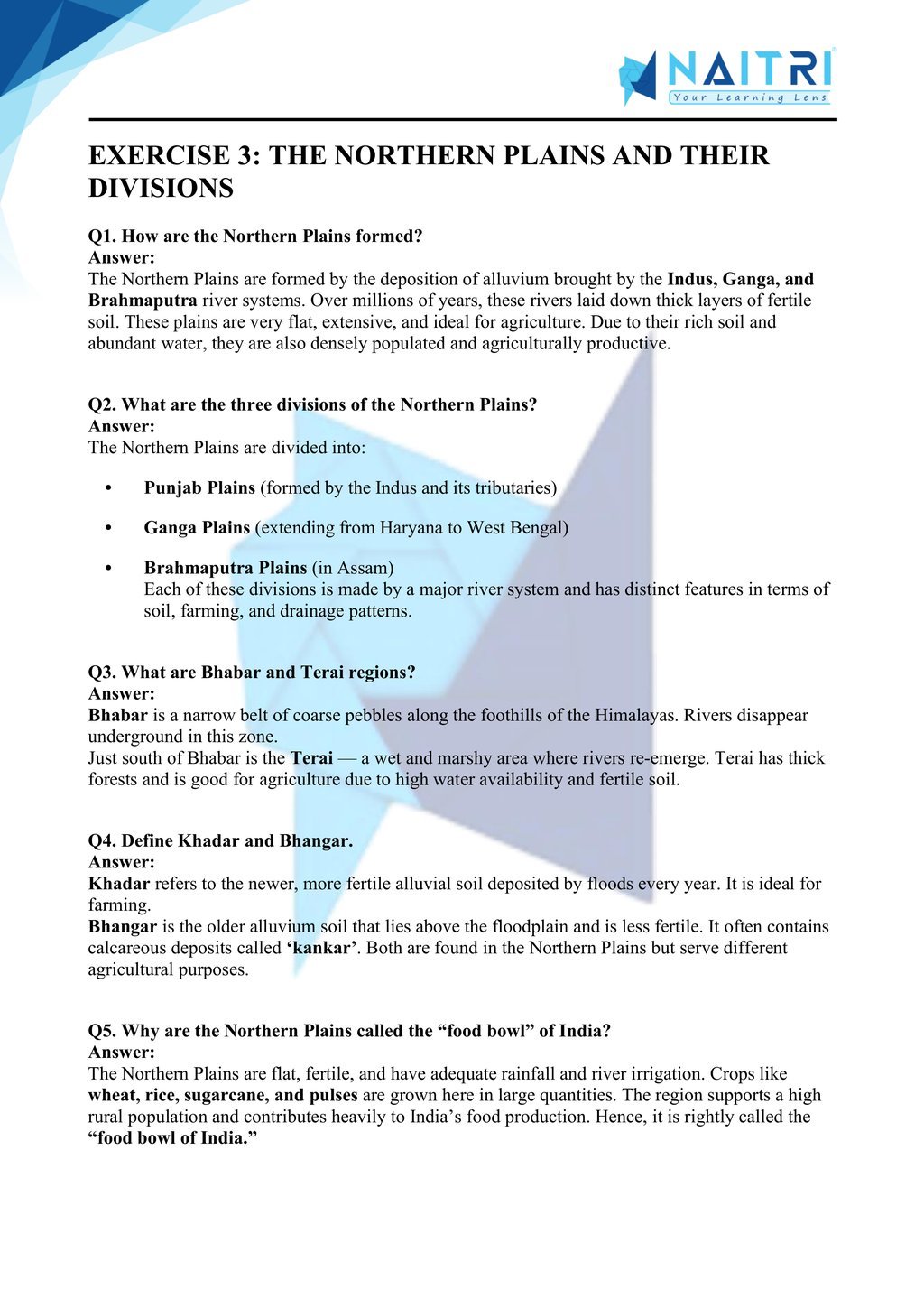 NAITRI
Your Learning Lens

EXERCISE 3: THE NORTHERN PLAINS AND THEIR DIVISIONS

Q1. How are the Northern Plains formed?
Answer:
The Northern Plains are formed by the deposition of alluvium brought by the Indus, Ganga, and Brahmaputra river systems. Over millions of years, these rivers laid down thick layers of fertile soil. These plains are very flat, extensive, and ideal for agriculture. Due to their rich soil and abundant water, they are also densely populated and agriculturally productive.

Q2. What are the three divisions of the Northern Plains?
Answer:
The Northern Plains are divided into:

• Punjab Plains (formed by the Indus and its tributaries)

• Ganga Plains (extending from Haryana to West Bengal)

• Brahmaputra Plains (in Assam)
Each of these divisions is made by a major river system and has distinct features in terms of soil, farming, and drainage patterns.

Q3. What are Bhabar and Terai regions?
Answer:
Bhabar is a narrow belt of coarse pebbles along the foothills of the Himalayas. Rivers disappear underground in this zone.
Just south of Bhabar is the Terai — a wet and marshy area where rivers re-emerge. Terai has thick forests and is good for agriculture due to high water availability and fertile soil.

Q4. Define Khadar and Bhangar.
Answer:
Khadar refers to the newer, more fertile alluvial soil deposited by floods every year. It is ideal for farming.
Bhangar is the older alluvium soil that lies above the floodplain and is less fertile. It often contains calcareous deposits called ‘kankar’. Both are found in the Northern Plains but serve different agricultural purposes.

Q5. Why are the Northern Plains called the “food bowl” of India?
Answer:
The Northern Plains are flat, fertile, and have adequate rainfall and river irrigation. Crops like wheat, rice, sugarcane, and pulses are grown here in large quantities. The region supports a high rural population and contributes heavily to India’s food production. Hence, it is rightly called the “food bowl of India.”